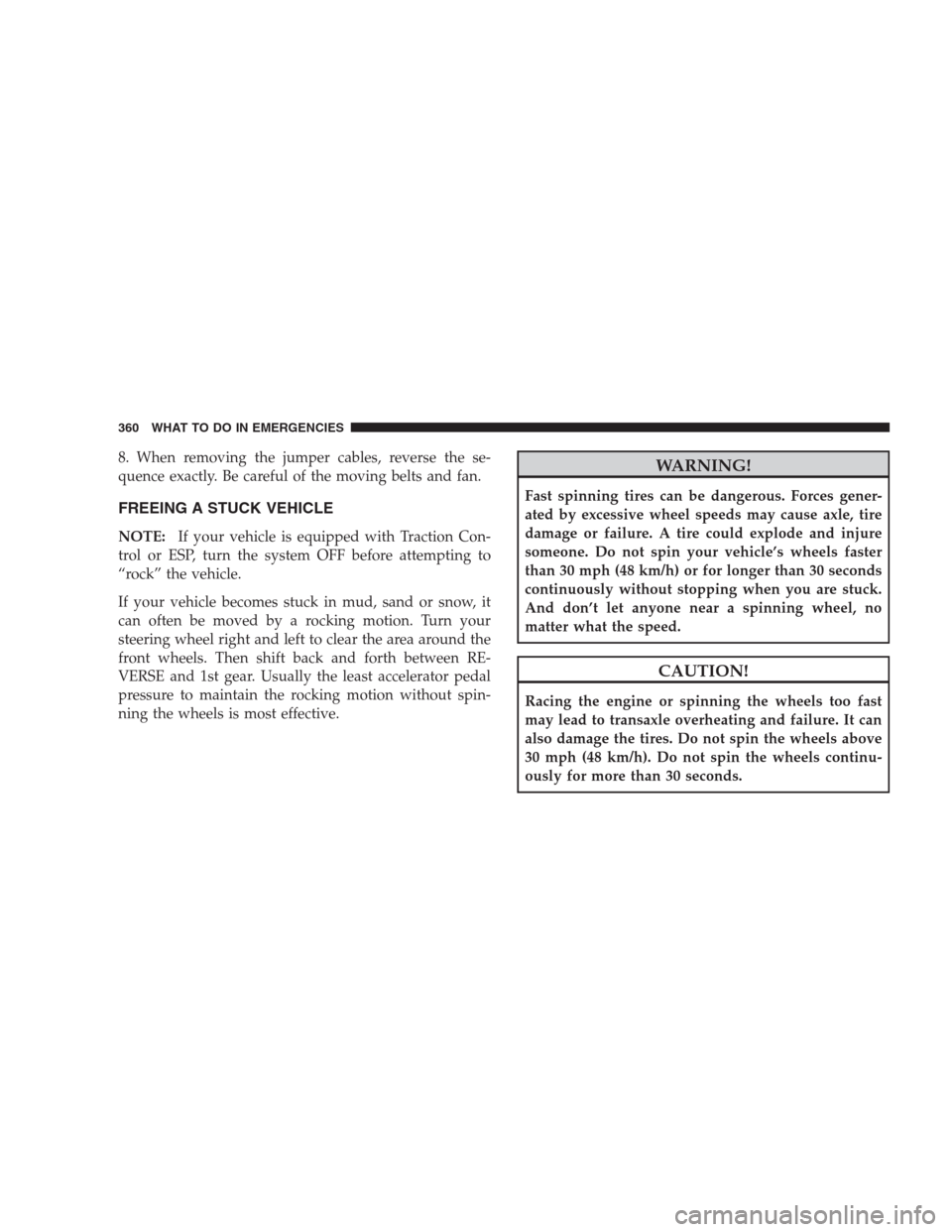 360 WHAT TO DO IN EMERGENCIES

8. When removing the jumper cables, reverse the sequence exactly. Be careful of the moving belts and fan.

FREEING A STUCK VEHICLE

NOTE: If your vehicle is equipped with Traction Control or ESP, turn the system OFF before attempting to “rock” the vehicle.

If your vehicle becomes stuck in mud, sand or snow, it can often be moved by a rocking motion. Turn your steering wheel right and left to clear the area around the front wheels. Then shift back and forth between REVERSE and 1st gear. Usually the least accelerator pedal pressure to maintain the rocking motion without spinning the wheels is most effective.

WARNING!

Fast spinning tires can be dangerous. Forces generated by excessive wheel speeds may cause axle, tire damage or failure. A tire could explode and injure someone. Do not spin your vehicle’s wheels faster than 30 mph (48 km/h) or for longer than 30 seconds continuously without stopping when you are stuck. And don’t let anyone near a spinning wheel, no matter what the speed.

CAUTION!

Racing the engine or spinning the wheels too fast may lead to transaxle overheating and failure. It can also damage the tires. Do not spin the wheels above 30 mph (48 km/h). Do not spin the wheels continuously for more than 30 seconds.

carmanualsonline.info